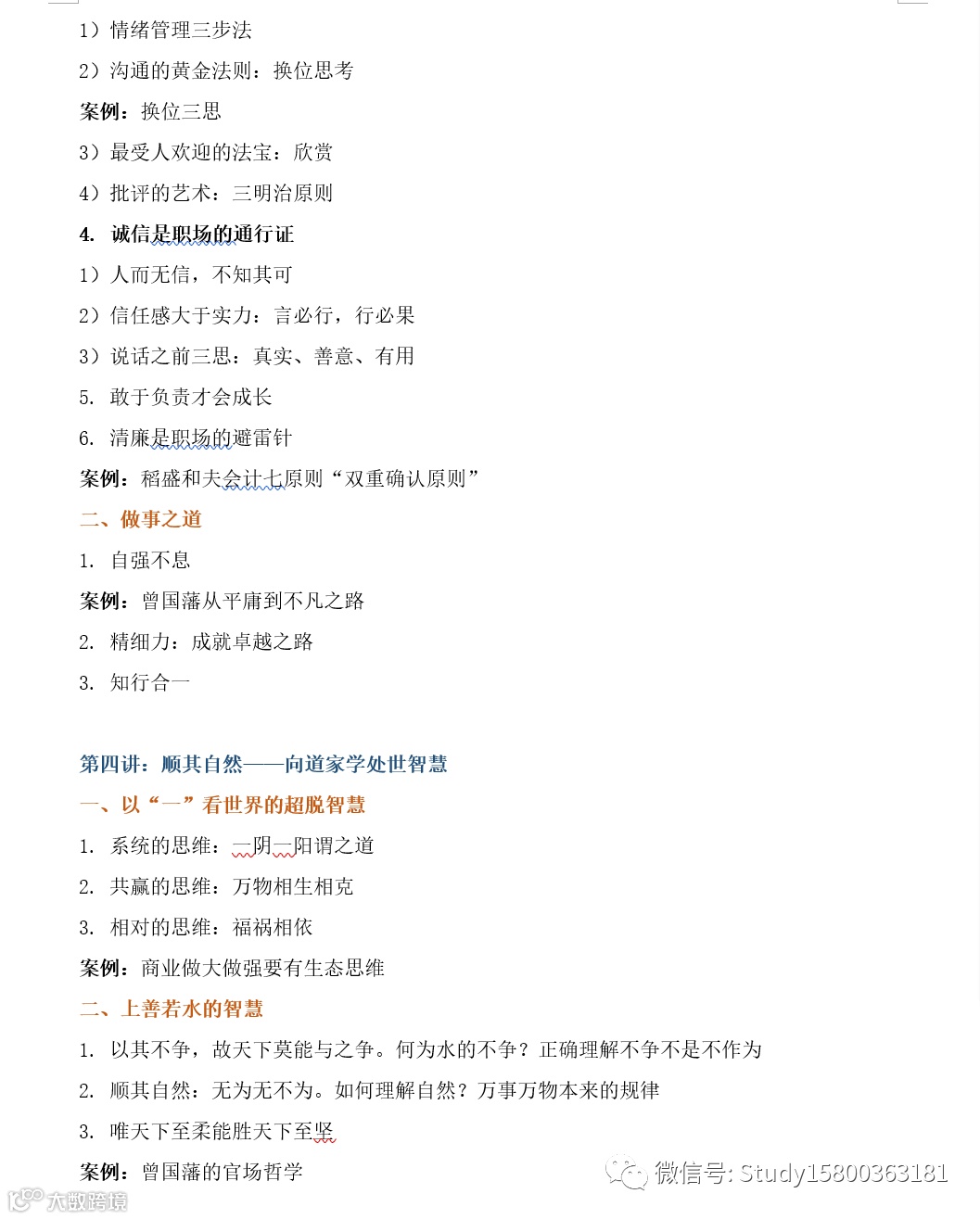 1）情绪管理三步法

2）沟通的黄金法则：换位思考

案例：换位三思

3）最受人欢迎的法宝：欣赏

4）批评的艺术：三明治原则

4. 诚信是职场的通行证

1）人而无信，不知其可

2）信任感大于实力：言必行，行必果

3）说话之前三思：真实、善意、有用

5. 敢于负责才会成长

6. 清廉是职场的避雷针

案例：稻盛和夫会计七原则“双重确认原则”

二、做事之道

1. 自强不息

案例：曾国藩从平庸到不凡之路

2. 精细力：成就卓越之路

3. 知行合一

第四讲：顺其自然——向道家学处世智慧

一、以“一”看世界的超脱智慧

1. 系统的思维：一阴一阳谓之道

2. 共赢的思维：万物相生相克

3. 相对的思维：福祸相依

案例：商业做大做强要有生态思维

二、上善若水的智慧

1. 以其不争，故天下莫能与之争。何为水的不争？正确理解不争不是不作为

2. 顺其自然：无为无不为。如何理解自然？万事万物本来的规律

3. 唯天下至柔能胜天下至坚

案例：曾国藩的官场哲学

微信号: Study15800363181

大数跨境